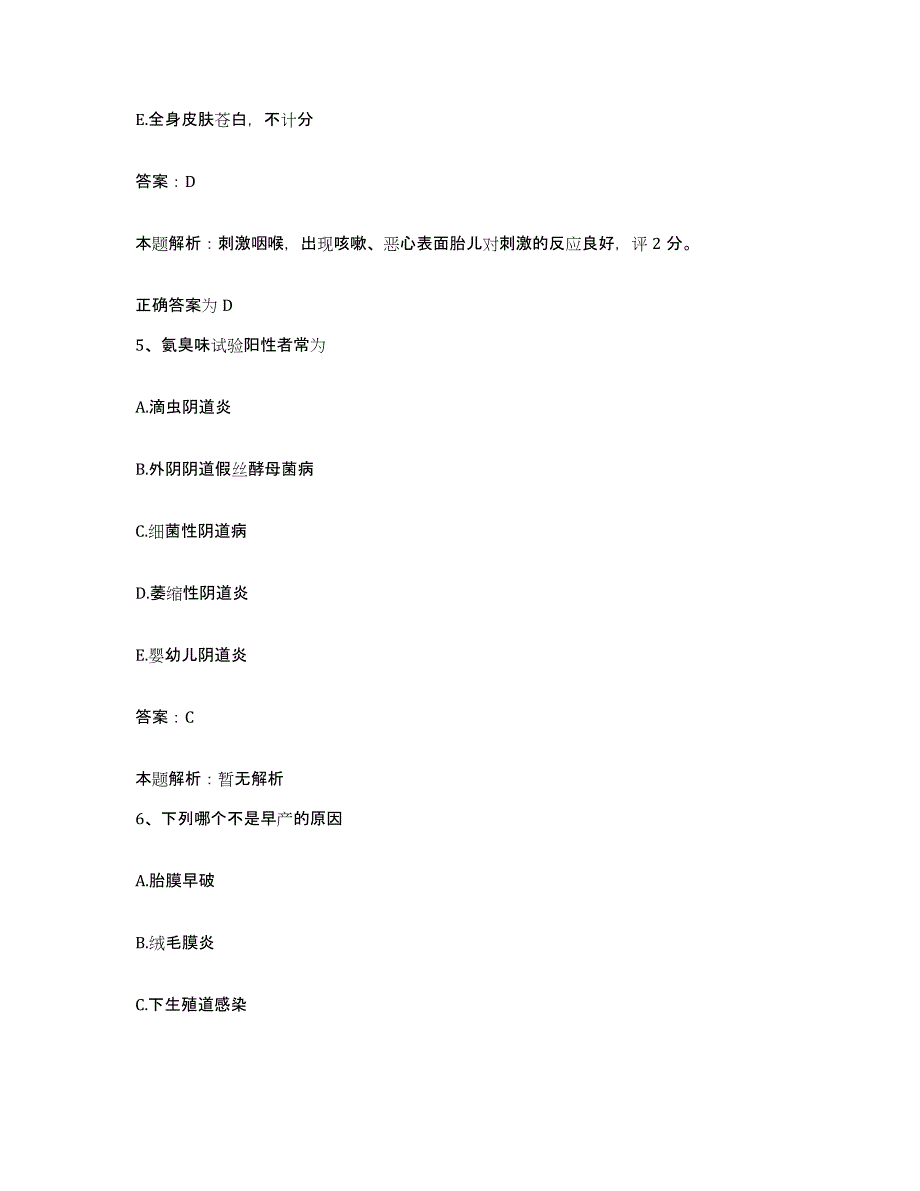 E.全身皮肤苍白，不计分

答案：D

本题解析：刺激咽喉，出现咳嗽、恶心表面胎儿对刺激的反应良好，评 2 分。

正确答案为 D

5、氨臭味试验阳性者常为

A.滴虫阴道炎

B.外阴阴道假丝酵母菌病

C.细菌性阴道病

D.萎缩性阴道炎

E.婴幼儿阴道炎

答案：C

本题解析：暂无解析

6、下列哪个不是早产的原因

A.胎膜早破

B.绒毛膜炎

C.下生殖道感染